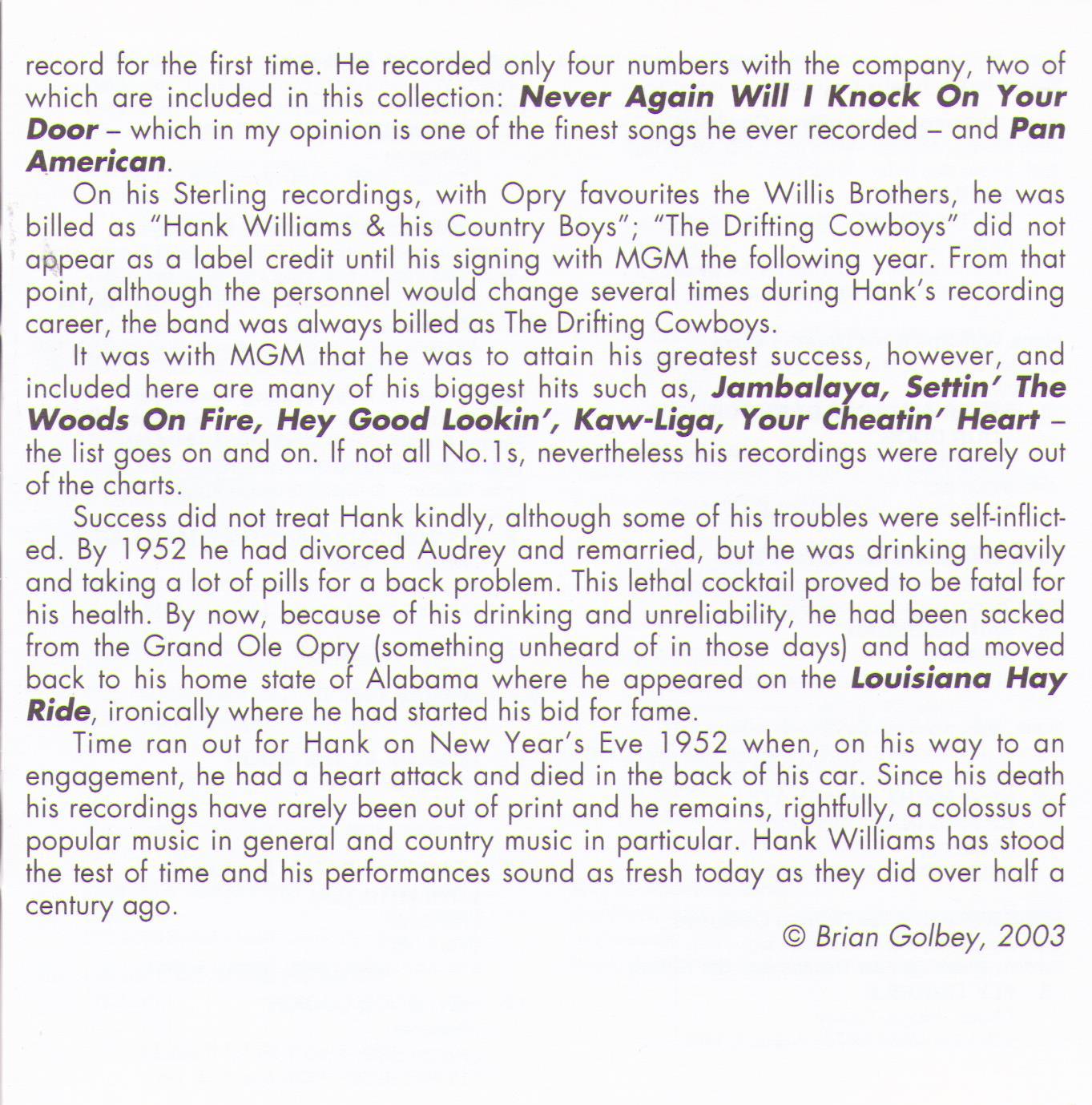 record for the first time. He recorded only four numbers with the company, two of which are included in this collection: Never Again Will I Knock On Your Door – which in my opinion is one of the finest songs he ever recorded – and Pan American.

On his Sterling recordings, with Opry favourites the Willis Brothers, he was billed as "Hank Williams & his Country Boys"; "The Drifting Cowboys" did not appear as a label credit until his signing with MGM the following year. From that point, although the personnel would change several times during Hank's recording career, the band was always billed as The Drifting Cowboys.

It was with MGM that he was to attain his greatest success, however, and included here are many of his biggest hits such as, Jambalaya, Settin' The Woods On Fire, Hey Good Lookin', Kaw-Liga, Your Cheatin' Heart – the list goes on and on. If not all No.1s, nevertheless his recordings were rarely out of the charts.

Success did not treat Hank kindly, although some of his troubles were self-inflicted. By 1952 he had divorced Audrey and remarried, but he was drinking heavily and taking a lot of pills for a back problem. This lethal cocktail proved to be fatal for his health. By now, because of his drinking and unreliability, he had been sacked from the Grand Ole Opry (something unheard of in those days) and had moved back to his home state of Alabama where he appeared on the Louisiana Hay Ride, ironically where he had started his bid for fame.

Time ran out for Hank on New Year's Eve 1952 when, on his way to an engagement, he had a heart attack and died in the back of his car. Since his death his recordings have rarely been out of print and he remains, rightfully, a colossus of popular music in general and country music in particular. Hank Williams has stood the test of time and his performances sound as fresh today as they did over half a century ago.

© Brian Golbey, 2003